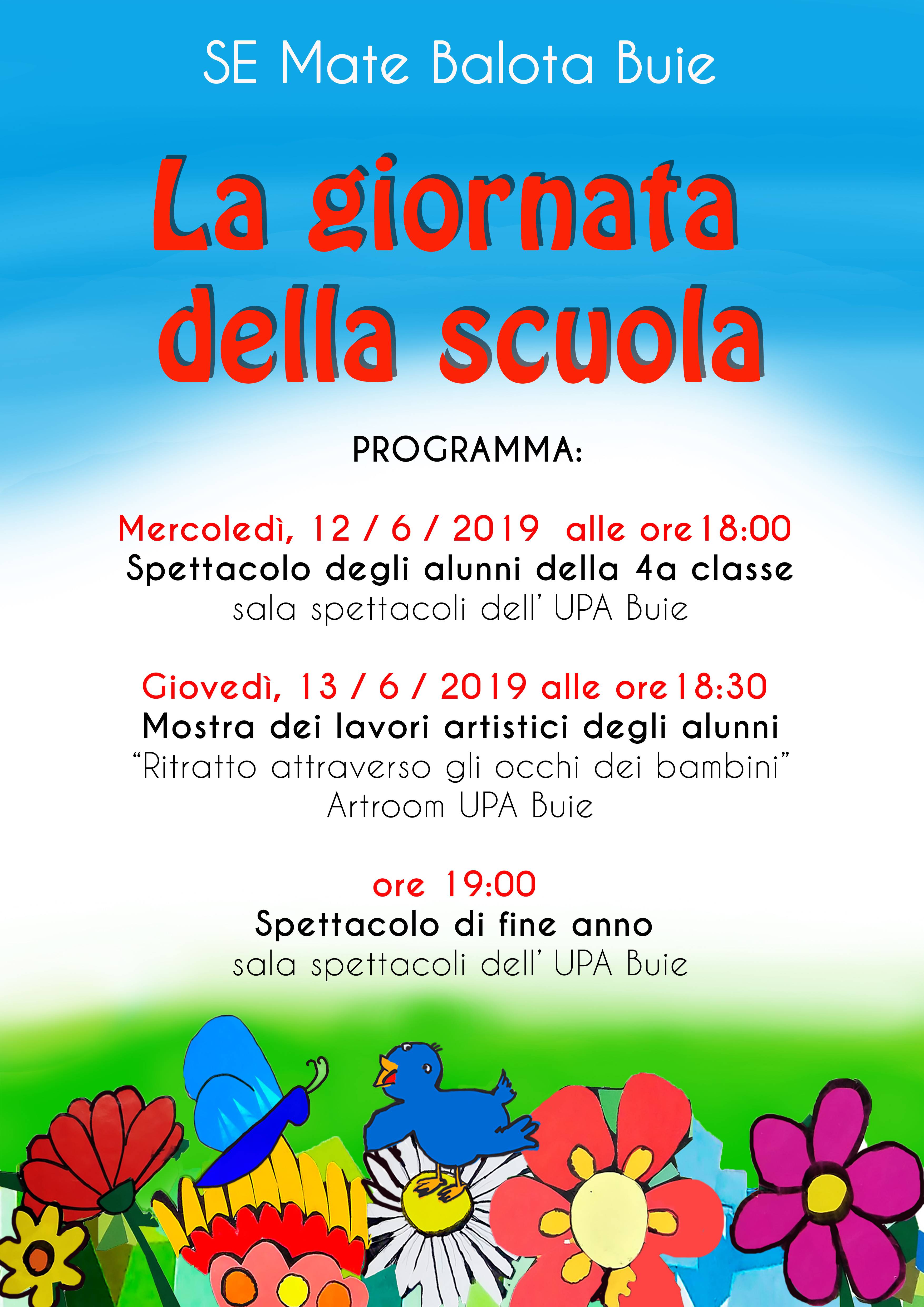 SE Mate Balota Buie

La giornata della scuola

PROGRAMMA:

Mercoledì, 12 / 6 / 2019 alle ore 18:00
Spettacolo degli alunni della 4a classe
sala spettacoli dell' UPA Buie

Giovedì, 13 / 6 / 2019 alle ore 18:30
Mostra dei lavori artistici degli alunni
"Ritratto attraverso gli occhi dei bambini"
Artroom UPA Buie

ore 19:00
Spettacolo di fine anno
sala spettacoli dell' UPA Buie